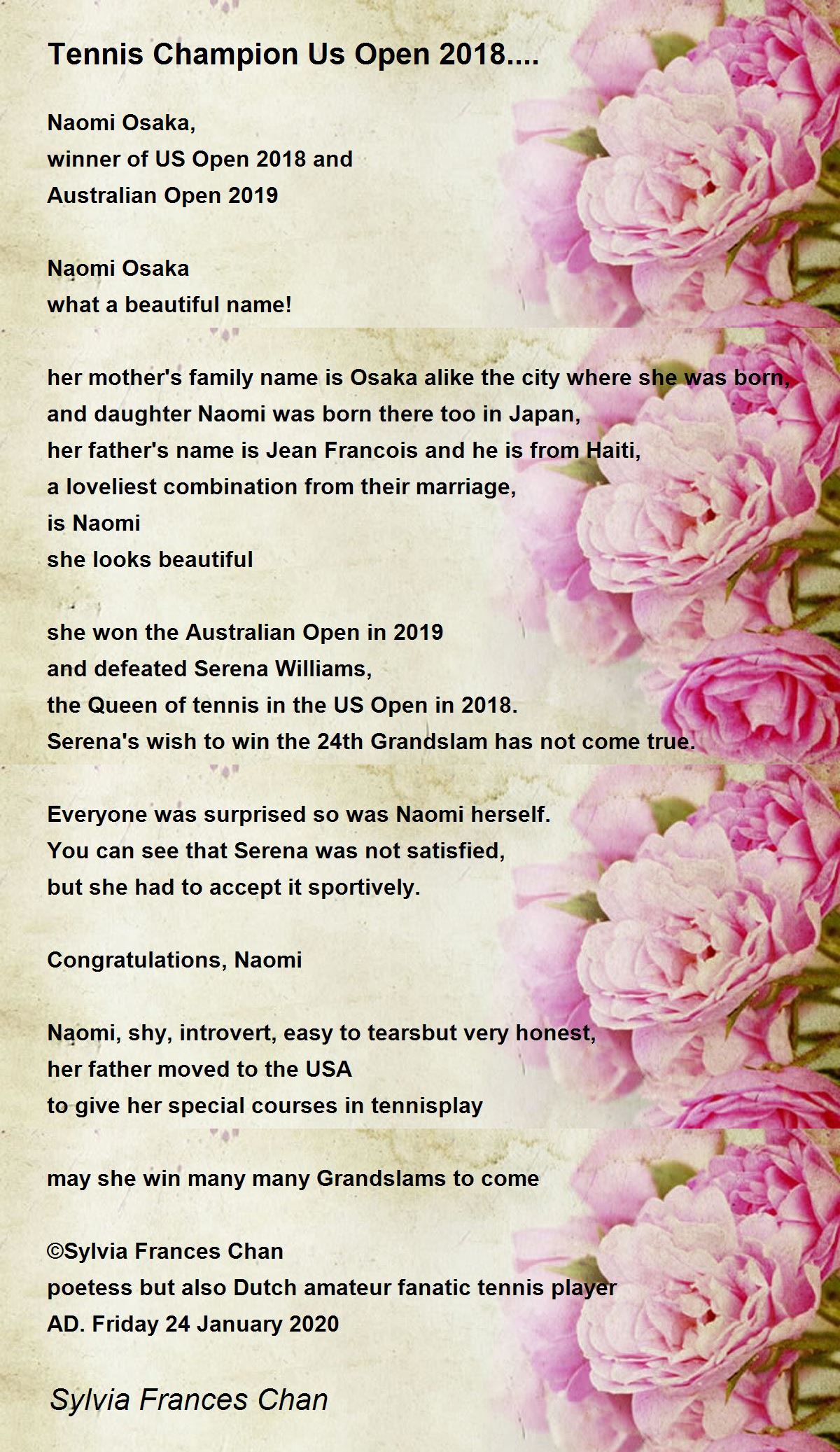 Tennis Champion Us Open 2018....

Naomi Osaka,
winner of US Open 2018 and
Australian Open 2019

Naomi Osaka
what a beautiful name!

her mother's family name is Osaka alike the city where she was born,
and daughter Naomi was born there too in Japan,
her father's name is Jean Francois and he is from Haiti,
a loveliest combination from their marriage,
is Naomi
she looks beautiful

she won the Australian Open in 2019
and defeated Serena Williams,
the Queen of tennis in the US Open in 2018.
Serena's wish to win the 24th Grandslam has not come true.

Everyone was surprised so was Naomi herself.
You can see that Serena was not satisfied,
but she had to accept it sportively.

Congratulations, Naomi

Naomi, shy, introvert, easy to tearsbut very honest,
her father moved to the USA
to give her special courses in tennisplay

may she win many many Grandslams to come

©Sylvia Frances Chan
poetess but also Dutch amateur fanatic tennis player
AD. Friday 24 January 2020

Sylvia Frances Chan